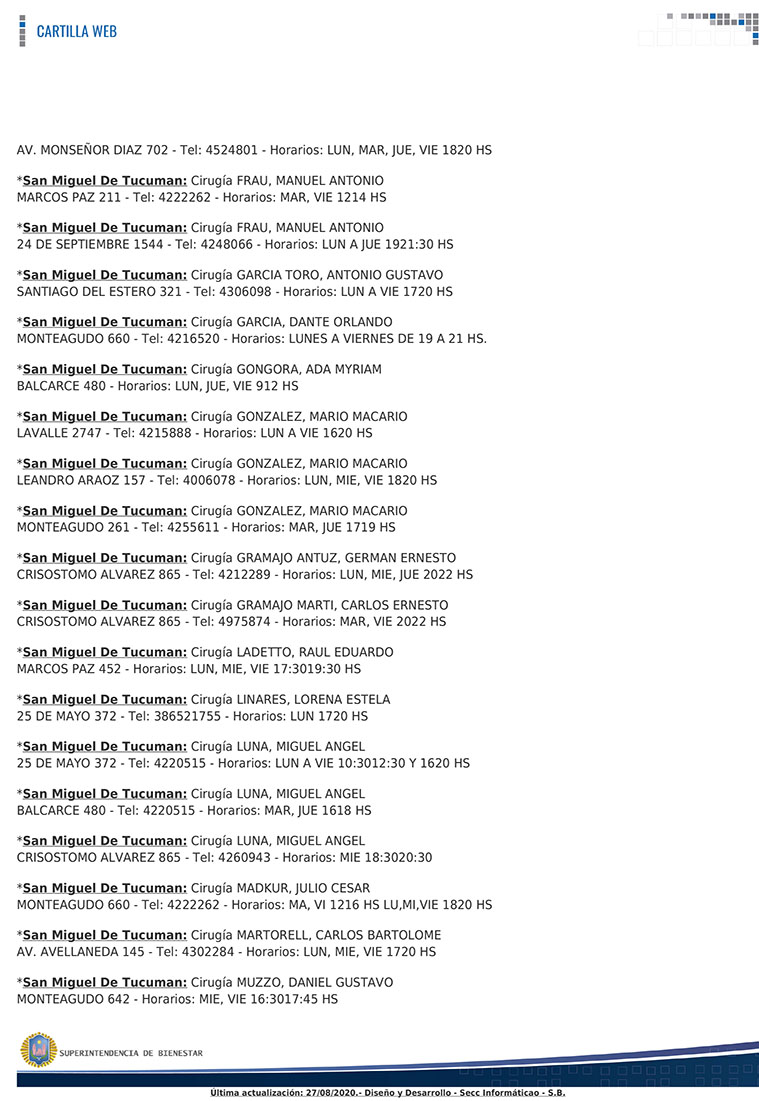 CARTILLA WEB

AV. MONSEÑOR DIAZ 702 - Tel: 4524801 - Horarios: LUN, MAR, JUE, VIE 1820 HS

*San Miguel De Tucuman: Cirugía FRAU, MANUEL ANTONIO
MARCOS PAZ 211 - Tel: 4222262 - Horarios: MAR, VIE 1214 HS

*San Miguel De Tucuman: Cirugía FRAU, MANUEL ANTONIO
24 DE SEPTIEMBRE 1544 - Tel: 4248066 - Horarios: LUN A JUE 1921:30 HS

*San Miguel De Tucuman: Cirugía GARCIA TORO, ANTONIO GUSTAVO
SANTIAGO DEL ESTERO 321 - Tel: 4306098 - Horarios: LUN A VIE 1720 HS

*San Miguel De Tucuman: Cirugía GARCIA, DANTE ORLANDO
MONTEAGUDO 660 - Tel: 4216520 - Horarios: LUNES A VIERNES DE 19 A 21 HS.

*San Miguel De Tucuman: Cirugía GONGORA, ADA MYRIAM
BALCARCE 480 - Horarios: LUN, JUE, VIE 912 HS

*San Miguel De Tucuman: Cirugía GONZALEZ, MARIO MACARIO
LAVALLE 2747 - Tel: 4215888 - Horarios: LUN A VIE 1620 HS

*San Miguel De Tucuman: Cirugía GONZALEZ, MARIO MACARIO
LEANDRO ARAOZ 157 - Tel: 4006078 - Horarios: LUN, MIE, VIE 1820 HS

*San Miguel De Tucuman: Cirugía GONZALEZ, MARIO MACARIO
MONTEAGUDO 261 - Tel: 4255611 - Horarios: MAR, JUE 1719 HS

*San Miguel De Tucuman: Cirugía GRAMAJO ANTUZ, GERMAN ERNESTO
CRISOSTOMO ALVAREZ 865 - Tel: 4212289 - Horarios: LUN, MIE, JUE 2022 HS

*San Miguel De Tucuman: Cirugía GRAMAJO MARTI, CARLOS ERNESTO
CRISOSTOMO ALVAREZ 865 - Tel: 4975874 - Horarios: MAR, VIE 2022 HS

*San Miguel De Tucuman: Cirugía LADETTO, RAUL EDUARDO
MARCOS PAZ 452 - Horarios: LUN, MIE, VIE 17:3019:30 HS

*San Miguel De Tucuman: Cirugía LINARES, LORENA ESTELA
25 DE MAYO 372 - Tel: 386521755 - Horarios: LUN 1720 HS

*San Miguel De Tucuman: Cirugía LUNA, MIGUEL ANGEL
25 DE MAYO 372 - Tel: 4220515 - Horarios: LUN A VIE 10:3012:30 Y 1620 HS

*San Miguel De Tucuman: Cirugía LUNA, MIGUEL ANGEL
BALCARCE 480 - Tel: 4220515 - Horarios: MAR, JUE 1618 HS

*San Miguel De Tucuman: Cirugía LUNA, MIGUEL ANGEL
CRISOSTOMO ALVAREZ 865 - Tel: 4260943 - Horarios: MIE 18:3020:30

*San Miguel De Tucuman: Cirugía MADKUR, JULIO CESAR
MONTEAGUDO 660 - Tel: 4222262 - Horarios: MA, VI 1216 HS LU,MI,VIE 1820 HS

*San Miguel De Tucuman: Cirugía MARTORELL, CARLOS BARTOLOME
AV. AVELLANEDA 145 - Tel: 4302284 - Horarios: LUN, MIE, VIE 1720 HS

*San Miguel De Tucuman: Cirugía MUZZO, DANIEL GUSTAVO
MONTEAGUDO 642 - Horarios: MIE, VIE 16:3017:45 HS

SUPERINTENDENCIA DE BIENESTAR

Última actualización: 27/08/2020.- Diseño y Desarrollo - Secc Informáticao - S.B.